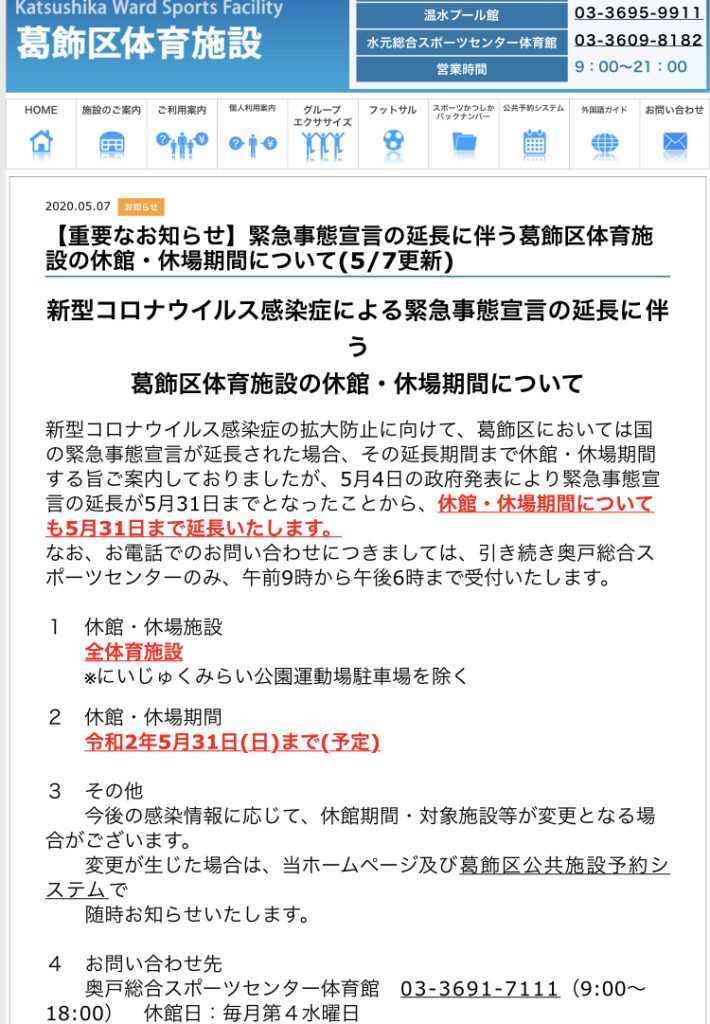 Katsushika Ward Sports Facility
葛飾区体育施設

| 温水プール館 | 03-3695-9911 |
|---|---|
| 水元総合スポーツセンター体育館 | 03-3609-8182 |
| 営業時間 | 9：00〜21：00 |

HOME　施設のご案内　ご利用案内　個人利用案内　グループエクササイズ　フットサル　スポーツかつしかバックナンバー　公共予約システム　外国語ガイド　お問い合わせ

2020.05.07　お知らせ

【重要なお知らせ】緊急事態宣言の延長に伴う葛飾区体育施設の休館・休場期間について(5/7更新)

新型コロナウイルス感染症による緊急事態宣言の延長に伴う
葛飾区体育施設の休館・休場期間について

新型コロナウイルス感染症の拡大防止に向けて、葛飾区においては国の緊急事態宣言が延長された場合、その延長期間まで休館・休場期間する旨ご案内しておりましたが、5月4日の政府発表により緊急事態宣言の延長が5月31日までとなったことから、休館・休場期間についても5月31日まで延長いたします。
なお、お電話でのお問い合わせにつきましては、引き続き奥戸総合スポーツセンターのみ、午前9時から午後6時まで受付いたします。

1　休館・休場施設
全体育施設
※にいじゅくみらい公園運動場駐車場を除く

2　休館・休場期間
令和2年5月31日(日)まで(予定)

3　その他
今後の感染情報に応じて、休館期間・対象施設等が変更となる場合がございます。
変更が生じた場合は、当ホームページ及び葛飾区公共施設予約システムで
随時お知らせいたします。

4　お問い合わせ先
奥戸総合スポーツセンター体育館　03-3691-7111（9:00〜18:00）　休館日：毎月第４水曜日